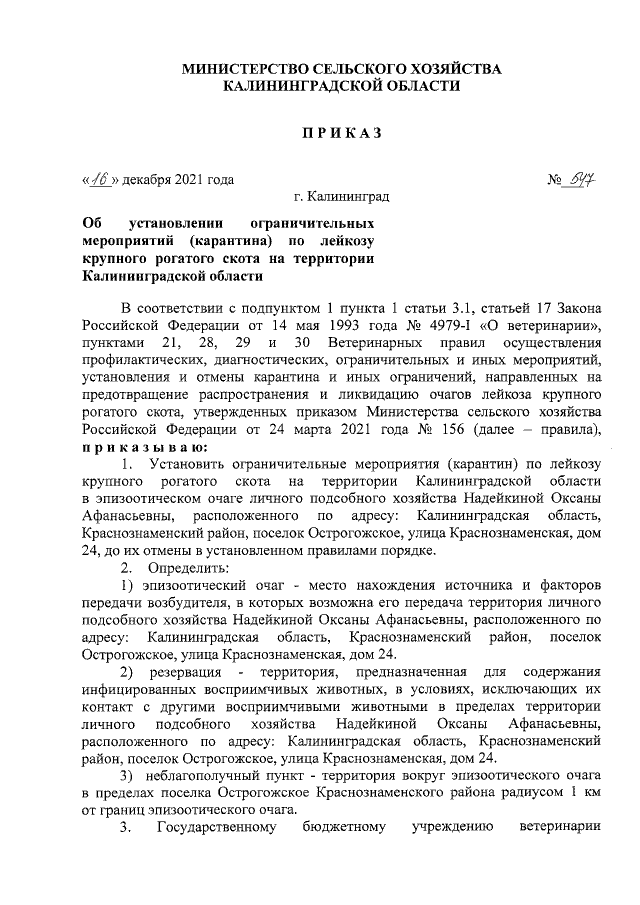 МИНИСТЕРСТВО СЕЛЬСКОГО ХОЗЯЙСТВА
КАЛИНИНГРАДСКОЙ ОБЛАСТИ

ПРИКАЗ

«16» декабря 2021 года

№ 547

г. Калининград

Об установлении ограничительных мероприятий (карантина) по лейкозу крупного рогатого скота на территории Калининградской области

В соответствии с подпунктом 1 пункта 1 статьи 3.1, статьей 17 Закона Российской Федерации от 14 мая 1993 года № 4979-I «О ветеринарии», пунктами 21, 28, 29 и 30 Ветеринарных правил осуществления профилактических, диагностических, ограничительных и иных мероприятий, установления и отмены карантина и иных ограничений, направленных на предотвращение распространения и ликвидацию очагов лейкоза крупного рогатого скота, утвержденных приказом Министерства сельского хозяйства Российской Федерации от 24 марта 2021 года № 156 (далее – правила), приказываю:

1. Установить ограничительные мероприятия (карантин) по лейкозу крупного рогатого скота на территории Калининградской области в эпизоотическом очаге личного подсобного хозяйства Надейкиной Оксаны Афанасьевны, расположенного по адресу: Калининградская область, Краснознаменский район, поселок Острогожское, улица Краснознаменская, дом 24, до их отмены в установленном правилами порядке.

2. Определить:

1) эпизоотический очаг - место нахождения источника и факторов передачи возбудителя, в которых возможна его передача территория личного подсобного хозяйства Надейкиной Оксаны Афанасьевны, расположенного по адресу: Калининградская область, Краснознаменский район, поселок Острогожское, улица Краснознаменская, дом 24.

2) резервация - территория, предназначенная для содержания инфицированных восприимчивых животных, в условиях, исключающих их контакт с другими восприимчивыми животными в пределах территории личного подсобного хозяйства Надейкиной Оксаны Афанасьевны, расположенного по адресу: Калининградская область, Краснознаменский район, поселок Острогожское, улица Краснознаменская, дом 24.

3) неблагополучный пункт - территория вокруг эпизоотического очага в пределах поселка Острогожское Краснознаменского района радиусом 1 км от границ эпизоотического очага.

3. Государственному бюджетному учреждению ветеринарии